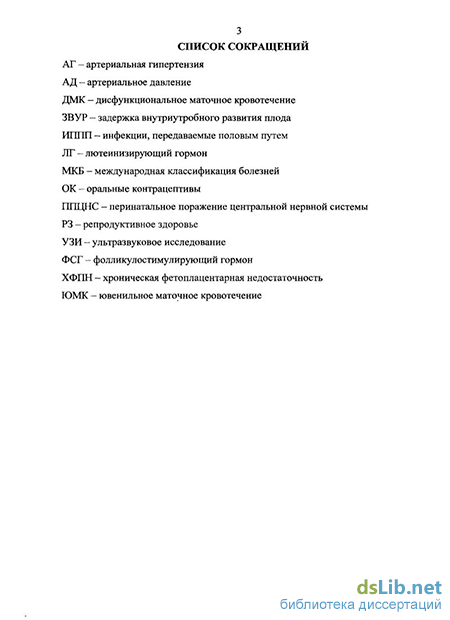 3
СПИСОК СОКРАЩЕНИЙ

АГ – артериальная гипертензия

АД – артериальное давление

ДМК – дисфункциональное маточное кровотечение

ЗВУР – задержка внутриутробного развития плода

ИППП – инфекции, передаваемые половым путем

ЛГ – лютеинизирующий гормон

МКБ – международная классификация болезней

ОК – оральные контрацептивы

ППЦНС – перинатальное поражение центральной нервной системы

РЗ – репродуктивное здоровье

УЗИ – ультразвуковое исследование

ФСГ – фолликулостимулирующий гормон

ХФПН – хроническая фетоплацентарная недостаточность

ЮМК – ювенильное маточное кровотечение

dsLib.net
библиотека диссертаций